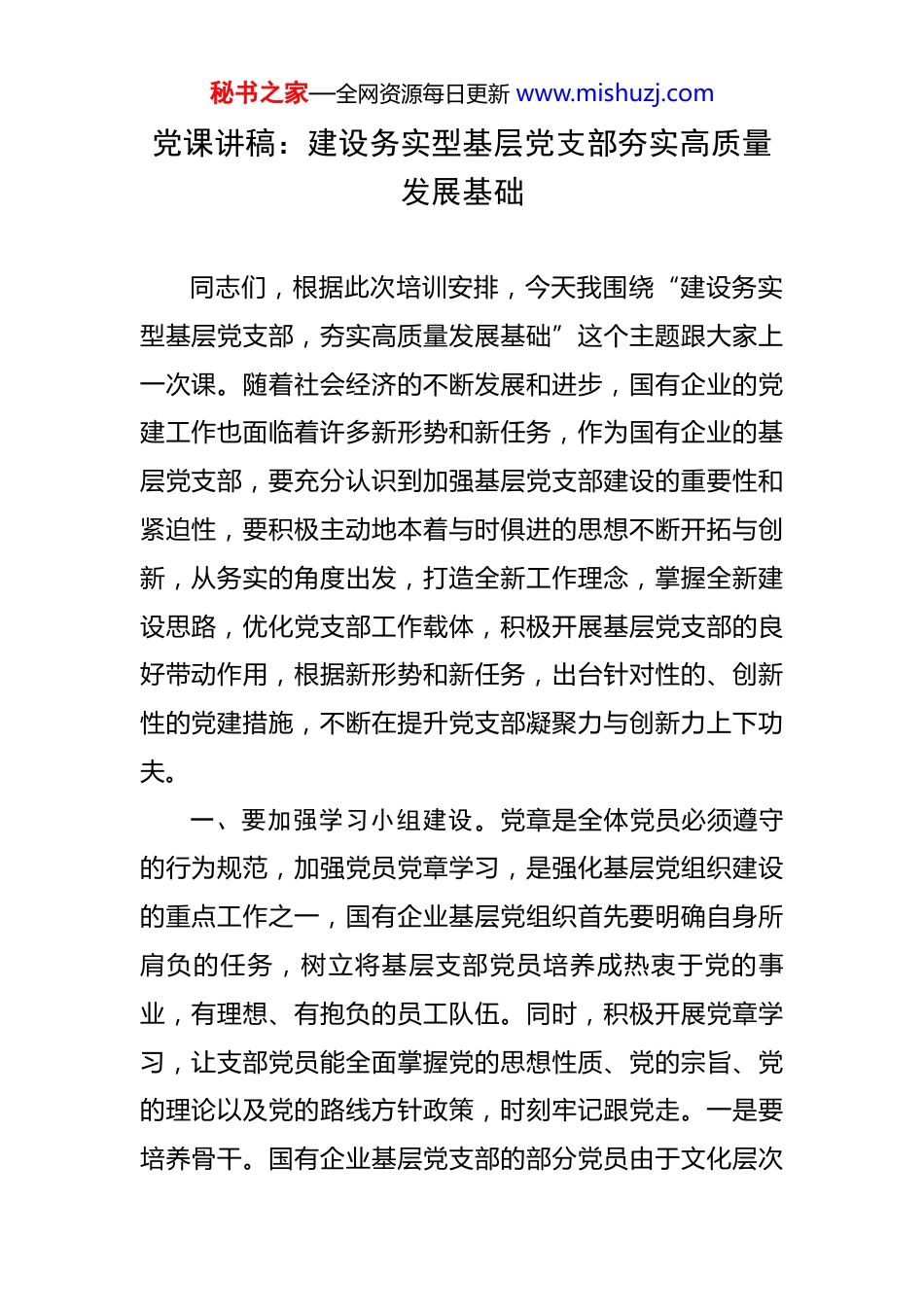 秘书之家—全网资源每日更新 www.mishuzj.com

党课讲稿：建设务实型基层党支部夯实高质量发展基础

同志们，根据此次培训安排，今天我围绕“建设务实型基层党支部，夯实高质量发展基础”这个主题跟大家上一次课。随着社会经济的不断发展和进步，国有企业的党建工作也面临着许多新形势和新任务，作为国有企业的基层党支部，要充分认识到加强基层党支部建设的重要性和紧迫性，要积极主动地本着与时俱进的思想不断开拓与创新，从务实的角度出发，打造全新工作理念，掌握全新建设思路，优化党支部工作载体，积极开展基层党支部的良好带动作用，根据新形势和新任务，出台针对性的、创新性的党建措施，不断在提升党支部凝聚力与创新力上下功夫。

一、要加强学习小组建设。党章是全体党员必须遵守的行为规范，加强党员党章学习，是强化基层党组织建设的重点工作之一，国有企业基层党组织首先要明确自身所肩负的任务，树立将基层支部党员培养成热衷于党的事业，有理想、有抱负的员工队伍。同时，积极开展党章学习，让支部党员能全面掌握党的思想性质、党的宗旨、党的理论以及党的路线方针政策，时刻牢记跟党走。一是要培养骨干。国有企业基层党支部的部分党员由于文化层次